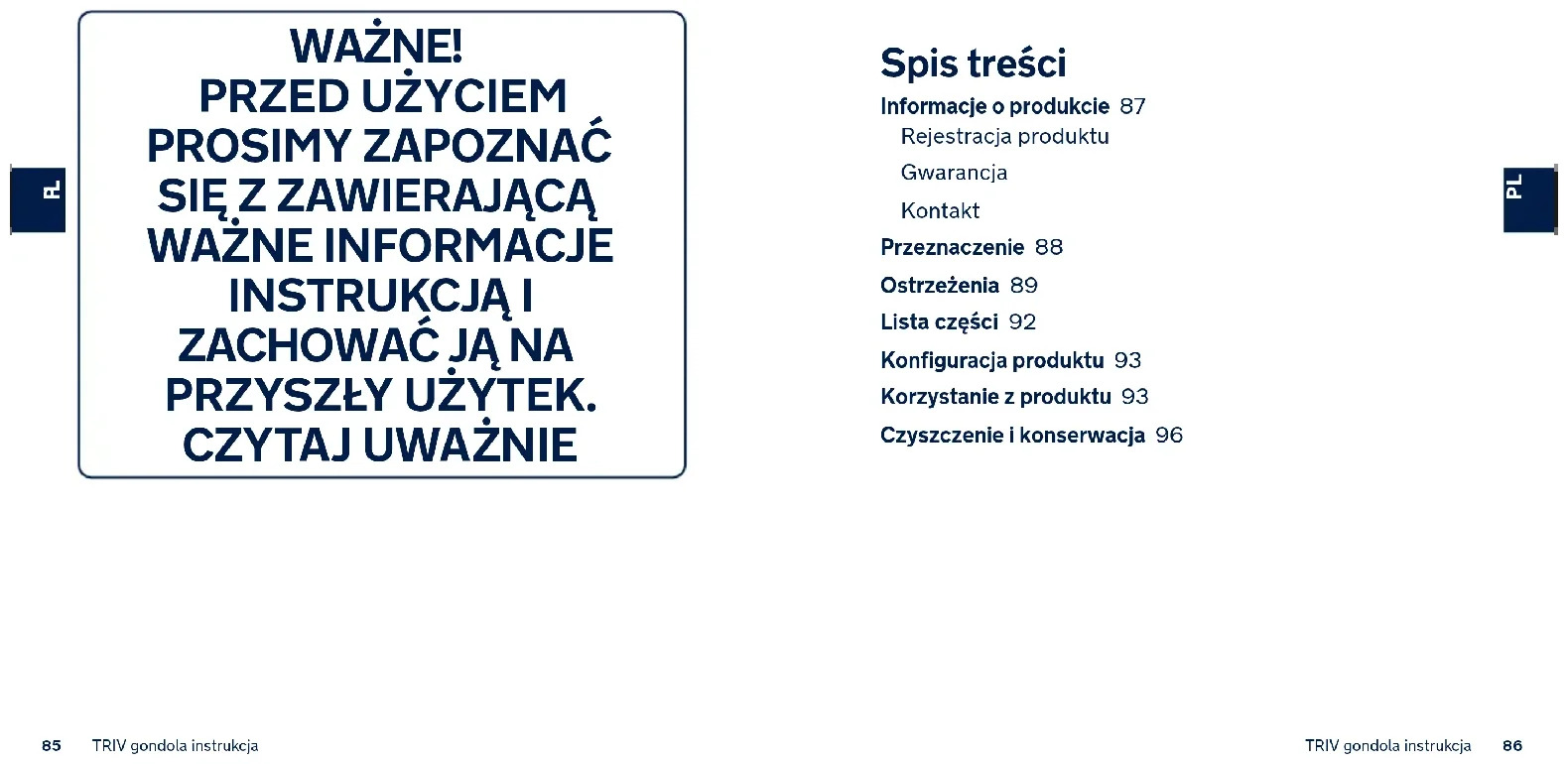 PL

WAŻNE!
PRZED UŻYCIEM PROSIMY ZAPOZNAĆ SIĘ Z ZAWIERAJĄCĄ WAŻNE INFORMACJE INSTRUKCJĄ I ZACHOWAĆ JĄ NA PRZYSZŁY UŻYTEK. CZYTAJ UWAŻNIE

85 TRIV gondola instrukcja

Spis treści
Informacje o produkcie 87
Rejestracja produktu
Gwarancja
Kontakt
Przeznaczenie 88
Ostrzeżenia 89
Lista części 92
Konfiguracja produktu 93
Korzystanie z produktu 93
Czyszczenie i konserwacja 96

PL

TRIV gondola instrukcja 86